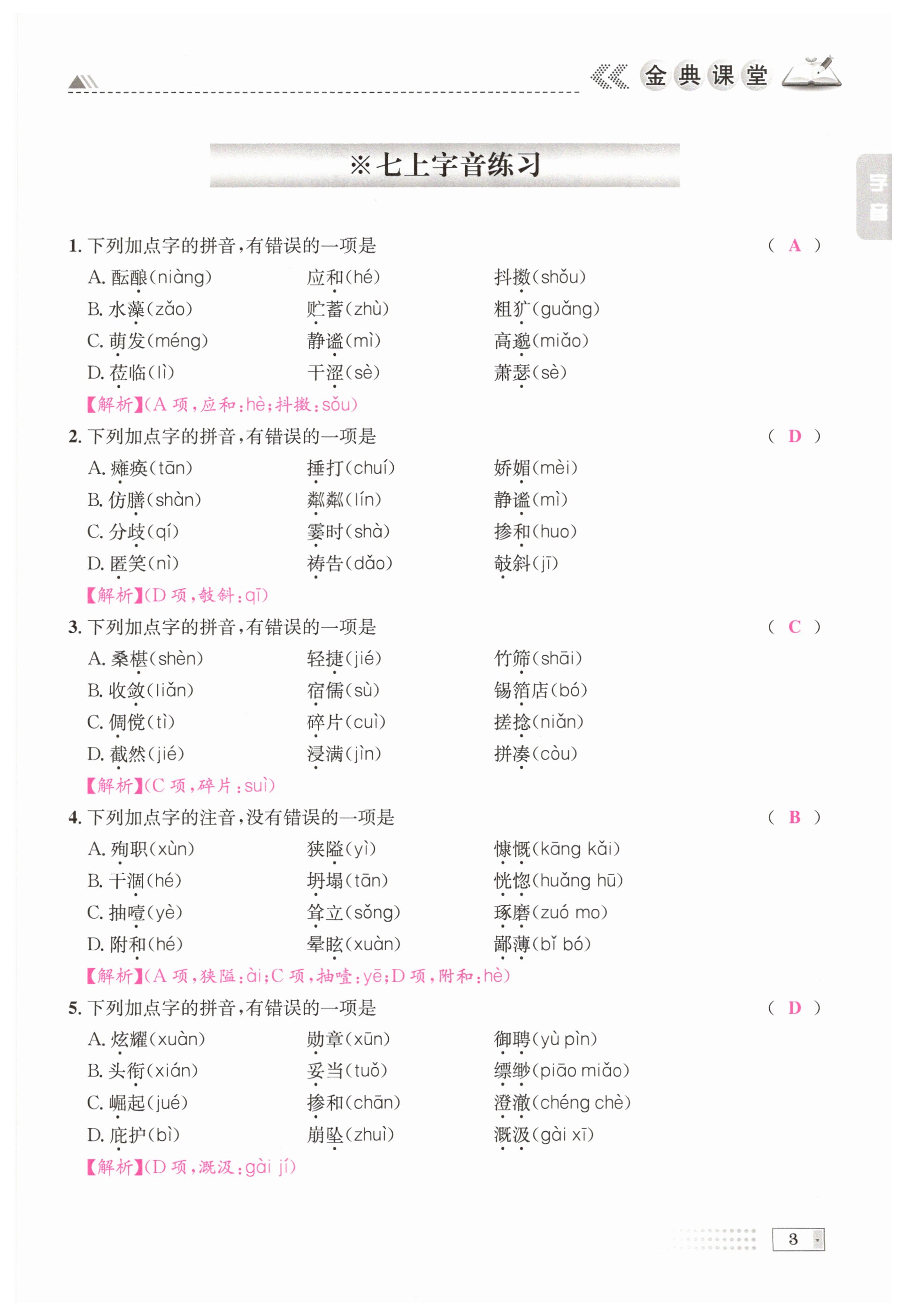 金典课堂

字音

※七上字音练习

1. 下列加点字的拼音，有错误的一项是 （ A ）

A. 酝酿(niàng) 应和(hé) 抖擞(shǒu)

B. 水藻(zǎo) 贮蓄(zhù) 粗犷(guǎng)

C. 萌发(méng) 静谧(mì) 高邈(miǎo)

D. 莅临(lì) 干涩(sè) 萧瑟(sè)

【解析】(A 项，应和：hè；抖擞：sǒu)

2. 下列加点字的拼音，有错误的一项是 （ D ）

A. 瘫痪(tān) 捶打(chuí) 娇媚(mèi)

B. 仿膳(shàn) 粼粼(lín) 静谧(mì)

C. 分歧(qí) 霎时(shà) 掺和(huo)

D. 匿笑(nì) 祷告(dǎo) 攲斜(jī)

【解析】(D 项，攲斜：qī)

3. 下列加点字的拼音，有错误的一项是 （ C ）

A. 桑椹(shèn) 轻捷(jié) 竹筛(shāi)

B. 收敛(liǎn) 宿儒(sù) 锡箔店(bó)

C. 倜傥(tì) 碎片(cuì) 搓捻(niǎn)

D. 截然(jié) 浸满(jìn) 拼凑(còu)

【解析】(C 项，碎片：suì)

4. 下列加点字的注音，没有错误的一项是 （ B ）

A. 殉职(xùn) 狭隘(yì) 慷慨(kāng kǎi)

B. 干涸(hé) 坍塌(tān) 恍惚(huǎng hū)

C. 抽噎(yè) 耸立(sǒng) 琢磨(zuó mo)

D. 附和(hé) 晕眩(xuàn) 鄙薄(bǐ bó)

【解析】(A 项，狭隘：ài；C 项，抽噎：yē；D 项，附和：hè)

5. 下列加点字的拼音，有错误的一项是 （ D ）

A. 炫耀(xuàn) 勋章(xūn) 御聘(yù pìn)

B. 头衔(xián) 妥当(tuǒ) 缥缈(piāo miǎo)

C. 崛起(jué) 掺和(chān) 澄澈(chéng chè)

D. 庇护(bì) 崩坠(zhuì) 溉汲(gài xī)

【解析】(D 项，溉汲：gài jí)

3